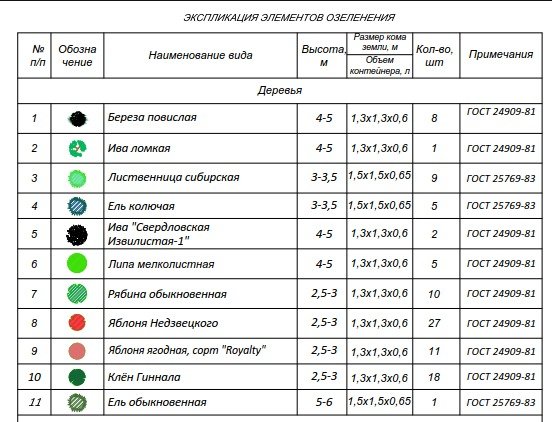 ЭКСПЛИКАЦИЯ ЭЛЕМЕНТОВ ОЗЕЛЕНЕНИЯ

| № п/п | Обозна чение | Наименование вида | Высота, м | Размер кома земли, м / Объем контейнера, л | Кол-во, шт | Примечания |
|---|---|---|---|---|---|---|
| Деревья | | | | | | |
| 1 | | Береза повислая | 4-5 | 1,3х1,3х0,6 | 8 | ГОСТ 24909-81 |
| 2 | | Ива ломкая | 4-5 | 1,3х1,3х0,6 | 1 | ГОСТ 24909-81 |
| 3 | | Лиственница сибирская | 3-3,5 | 1,5х1,5х0,65 | 9 | ГОСТ 25769-83 |
| 4 | | Ель колючая | 3-3,5 | 1,5х1,5х0,65 | 5 | ГОСТ 25769-83 |
| 5 | | Ива "Свердловская Извилистая-1" | 4-5 | 1,3х1,3х0,6 | 2 | ГОСТ 24909-81 |
| 6 | | Липа мелколистная | 4-5 | 1,3х1,3х0,6 | 5 | ГОСТ 24909-81 |
| 7 | | Рябина обыкновенная | 2,5-3 | 1,3х1,3х0,6 | 10 | ГОСТ 24909-81 |
| 8 | | Яблоня Недзвецкого | 2,5-3 | 1,3х1,3х0,6 | 27 | ГОСТ 24909-81 |
| 9 | | Яблоня ягодная, сорт "Royalty" | 2,5-3 | 1,3х1,3х0,6 | 11 | ГОСТ 24909-81 |
| 10 | | Клён Гиннала | 2,5-3 | 1,3х1,3х0,6 | 18 | ГОСТ 24909-81 |
| 11 | | Ель обыкновенная | 5-6 | 1,5х1,5х0,65 | 1 | ГОСТ 25769-83 |